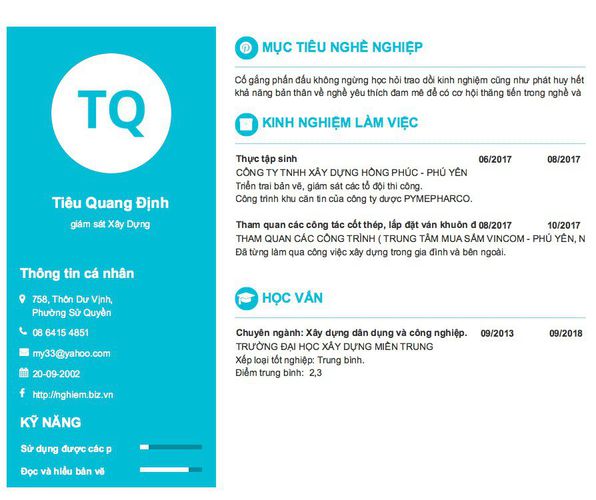 TQ

Tiêu Quang Định

giám sát Xây Dựng

Thông tin cá nhân

758, Thôn Dư Vịnh, Phường Sử Quyền

08 6415 4851

my33@yahoo.com

20-09-2002

http://nghiem.biz.vn

KỸ NĂNG

Sử dụng được các p

Đọc và hiểu bản vẽ

MỤC TIÊU NGHỀ NGHIỆP

Cố gắng phấn đấu không ngừng học hỏi trao dồi kinh nghiệm cũng như phát huy hết khả năng bản thân về nghề yêu thích đam mê để có cơ hội thăng tiến trong nghề và

KINH NGHIỆM LÀM VIỆC

Thực tập sinh 06/2017 08/2017
CÔNG TY TNHH XÂY DỰNG HỒNG PHÚC - PHÚ YÊN
Triển trai bản vẽ, giám sát các tổ đội thi công.
Công trình khu căn tin của công ty dược PYMEPHARCO.

Tham quan các công tác cốt thép, lắp đặt ván khuôn đ 08/2017 10/2017
THAM QUAN CÁC CÔNG TRÌNH ( TRUNG TÂM MUA SẮM VINCOM - PHÚ YÊN, N
Đã từng làm qua công việc xây dựng trong gia đình và bên ngoài.

HỌC VẤN

Chuyên ngành: Xây dựng dân dụng và công nghiệp. 09/2013 09/2018
TRƯỜNG ĐẠI HỌC XÂY DỰNG MIỀN TRUNG
Xếp loại tốt nghiệp: Trung bình.
Điểm trung bình: 2,3